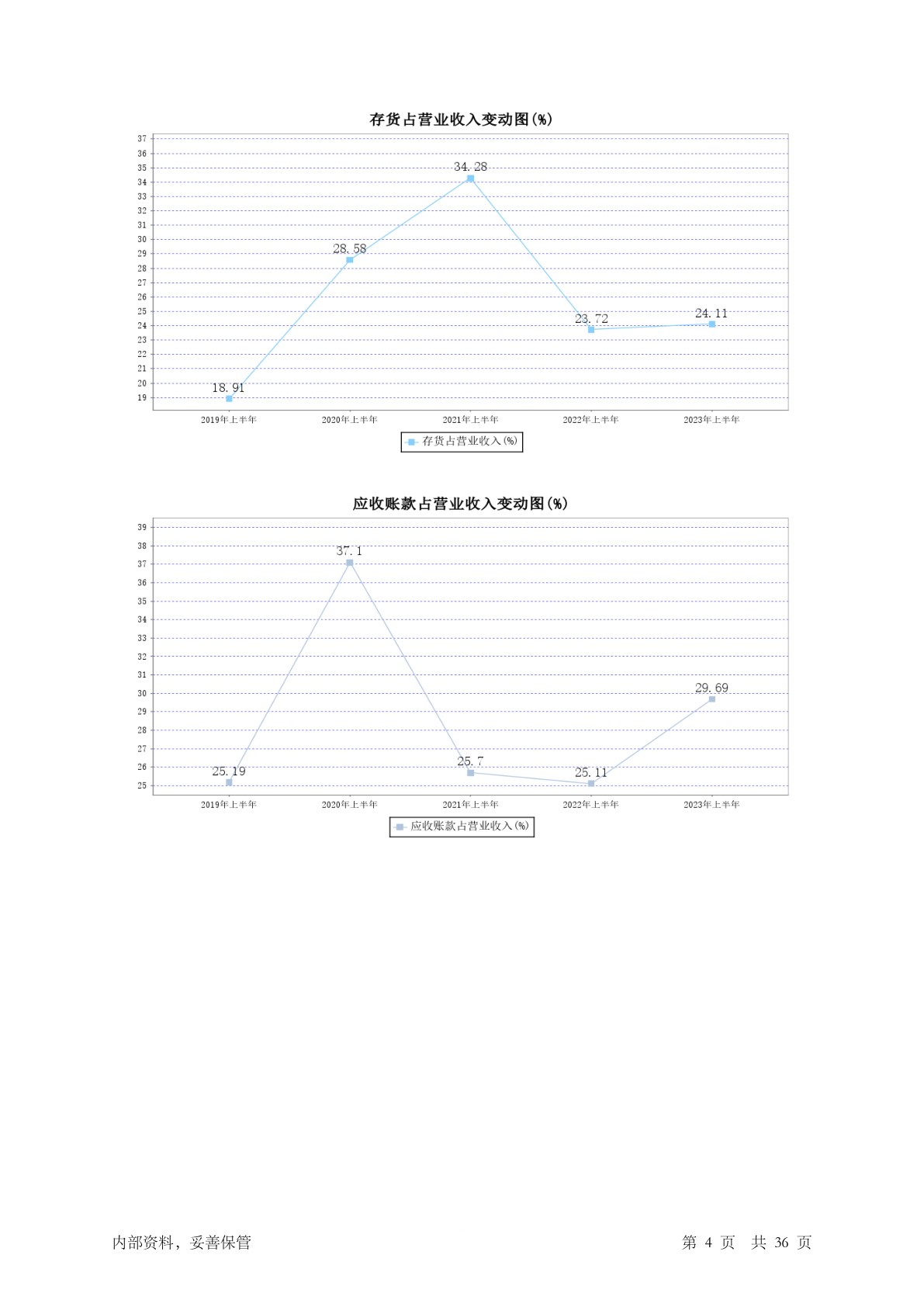 存货占营业收入变动图(%)

37
36
35
34
33
32
31
30
29
28
27
26
25
24
23
22
21
20
19

18.91
28.58
34.28
23.72
24.11

2019年上半年
2020年上半年
2021年上半年
2022年上半年
2023年上半年

存货占营业收入(%)

应收账款占营业收入变动图(%)

39
38
37
36
35
34
33
32
31
30
29
28
27
26
25

25.19
37.1
25.7
25.11
29.69

2019年上半年
2020年上半年
2021年上半年
2022年上半年
2023年上半年

应收账款占营业收入(%)

内部资料，妥善保管

第 4 页 共 36 页